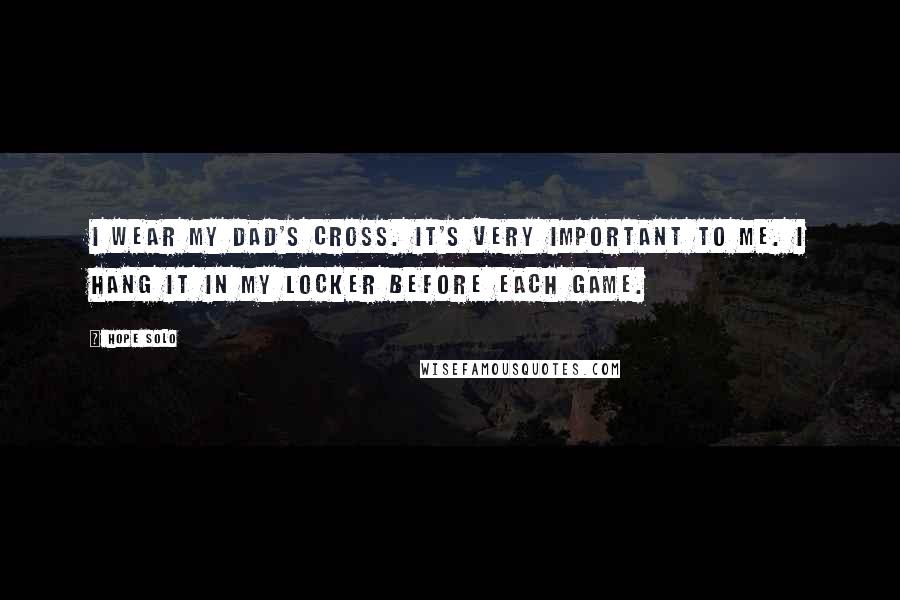 I WEAR MY DAD'S CROSS. IT'S VERY IMPORTANT TO ME. I HANG IT IN MY LOCKER BEFORE EACH GAME.

? HOPE SOLO

WISEFAMOUSQUOTES.COM